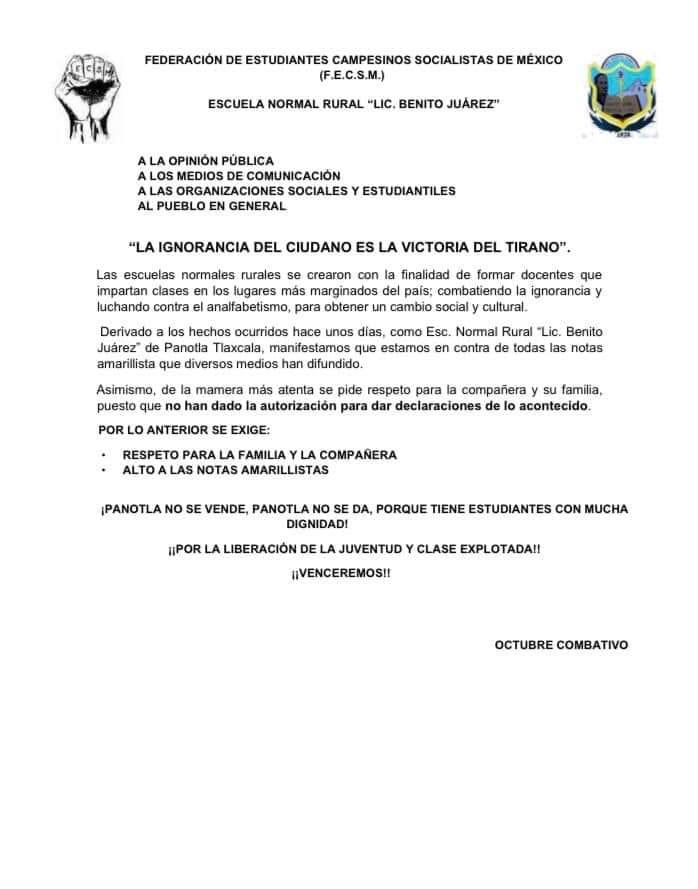 FEDERACIÓN DE ESTUDIANTES CAMPESINOS SOCIALISTAS DE MÉXICO (F.E.C.S.M.)

ESCUELA NORMAL RURAL "LIC. BENITO JUÁREZ"

A LA OPINIÓN PÚBLICA
A LOS MEDIOS DE COMUNICACIÓN
A LAS ORGANIZACIONES SOCIALES Y ESTUDIANTILES
AL PUEBLO EN GENERAL

"LA IGNORANCIA DEL CIUDANO ES LA VICTORIA DEL TIRANO".

Las escuelas normales rurales se crearon con la finalidad de formar docentes que impartan clases en los lugares más marginados del país; combatiendo la ignorancia y luchando contra el analfabetismo, para obtener un cambio social y cultural.

Derivado a los hechos ocurridos hace unos días, como Esc. Normal Rural "Lic. Benito Juárez" de Panotla Tlaxcala, manifestamos que estamos en contra de todas las notas amarillista que diversos medios han difundido.

Asimismo, de la mamera más atenta se pide respeto para la compañera y su familia, puesto que no han dado la autorización para dar declaraciones de lo acontecido.

POR LO ANTERIOR SE EXIGE:

• RESPETO PARA LA FAMILIA Y LA COMPAÑERA
• ALTO A LAS NOTAS AMARILLISTAS

¡PANOTLA NO SE VENDE, PANOTLA NO SE DA, PORQUE TIENE ESTUDIANTES CON MUCHA DIGNIDAD!

¡¡POR LA LIBERACIÓN DE LA JUVENTUD Y CLASE EXPLOTADA!!

¡¡VENCEREMOS!!

OCTUBRE COMBATIVO